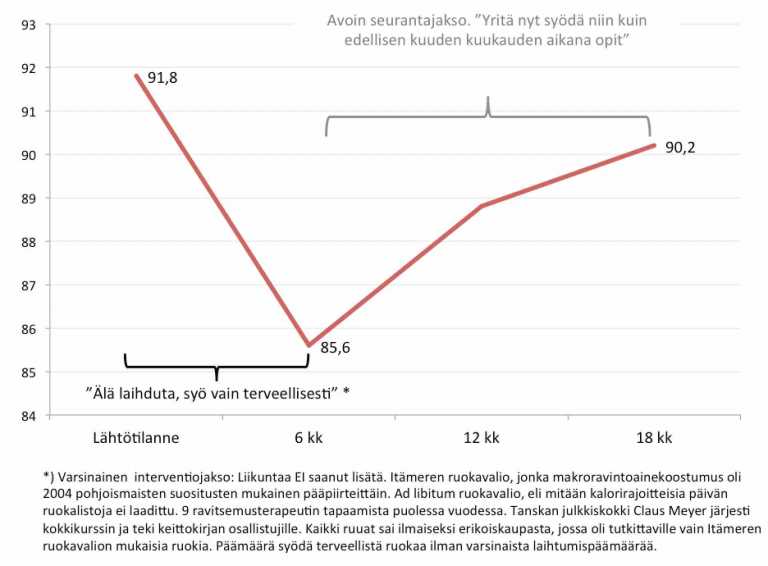 93
92
91
90
89
88
87
86
85
84

Avoin seurantajakso. "Yritä nyt syödä niin kuin edellisen kuuden kuukauden aikana opit"

91,8
90,2
85,6

"Älä laihduta, syö vain terveellisesti" *

Lähtötilanne
6 kk
12 kk
18 kk

*) Varsinainen interventiojakso: Liikuntaa EI saanut lisätä. Itämeren ruokavalio, jonka makroravintoainekoostumus oli 2004 pohjoismaisten suositusten mukainen pääpiirteittäin. Ad libitum ruokavalio, eli mitään kalorirajoitteisia päivän ruokalistoja ei laadittu. 9 ravitsemusterapeutin tapaamista puolessa vuodessa. Tanskan julkkiskokki Claus Meyer järjesti kokkikurssin ja teki keittokirjan osallistujille. Kaikki ruuat sai ilmaiseksi erikoiskaupasta, jossa oli tutkittaville vain Itämeren ruokavalion mukaisia ruokia. Päämäärä syödä terveellistä ruokaa ilman varsinaista laihtumispäämäärää.